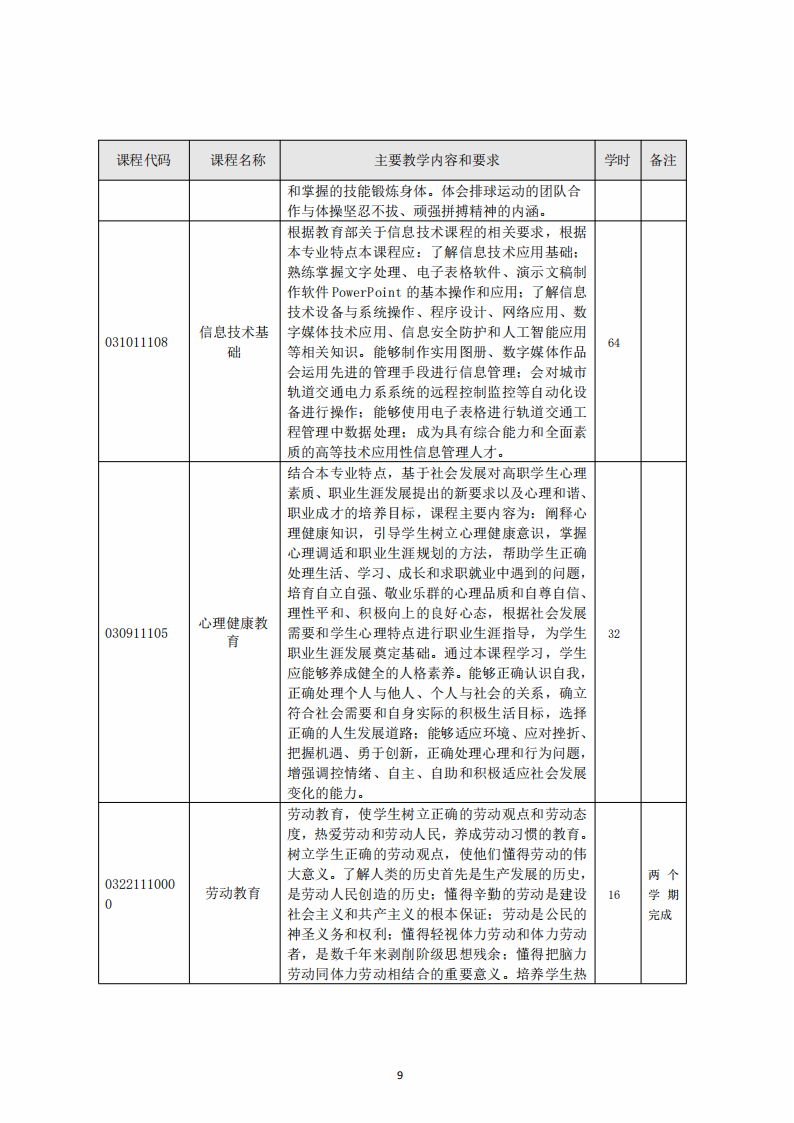 | 课程代码 | 课程名称 | 主要教学内容和要求 | 学时 | 备注 |
|---|---|---|---|---|
| | | 和掌握的技能锻炼身体。体会排球运动的团队合作与体操坚忍不拔、顽强拼搏精神的内涵。 | | |
| 031011108 | 信息技术基础 | 根据教育部关于信息技术课程的相关要求，根据本专业特点本课程应：了解信息技术应用基础；熟练掌握文字处理、电子表格软件、演示文稿制作软件 PowerPoint 的基本操作和应用；了解信息技术设备与系统操作、程序设计、网络应用、数字媒体技术应用、信息安全防护和人工智能应用等相关知识。能够制作实用图册、数字媒体作品会运用先进的管理手段进行信息管理；会对城市轨道交通电力系系统的远程控制监控等自动化设备进行操作；能够使用电子表格进行轨道交通工程管理中数据处理；成为具有综合能力和全面素质的高等技术应用性信息管理人才。 | 64 | |
| 030911105 | 心理健康教育 | 结合本专业特点，基于社会发展对高职学生心理素质、职业生涯发展提出的新要求以及心理和谐、职业成才的培养目标，课程主要内容为：阐释心理健康知识，引导学生树立心理健康意识，掌握心理调适和职业生涯规划的方法，帮助学生正确处理生活、学习、成长和求职就业中遇到的问题，培育自立自强、敬业乐群的心理品质和自尊自信、理性平和、积极向上的良好心态，根据社会发展需要和学生心理特点进行职业生涯指导，为学生职业生涯发展奠定基础。通过本课程学习，学生应能够养成健全的人格素养。能够正确认识自我，正确处理个人与他人、个人与社会的关系，确立符合社会需要和自身实际的积极生活目标，选择正确的人生发展道路；能够适应环境、应对挫折、把握机遇、勇于创新，正确处理心理和行为问题，增强调控情绪、自主、自助和积极适应社会发展变化的能力。 | 32 | |
| 03221110000 | 劳动教育 | 劳动教育，使学生树立正确的劳动观点和劳动态度，热爱劳动和劳动人民，养成劳动习惯的教育。树立学生正确的劳动观点，使他们懂得劳动的伟大意义。了解人类的历史首先是生产发展的历史，是劳动人民创造的历史；懂得辛勤的劳动是建设社会主义和共产主义的根本保证；劳动是公民的神圣义务和权利；懂得轻视体力劳动和体力劳动者，是数千年来剥削阶级思想残余；懂得把脑力劳动同体力劳动相结合的重要意义。培养学生热 | 16 | 两个学期完成 |

9